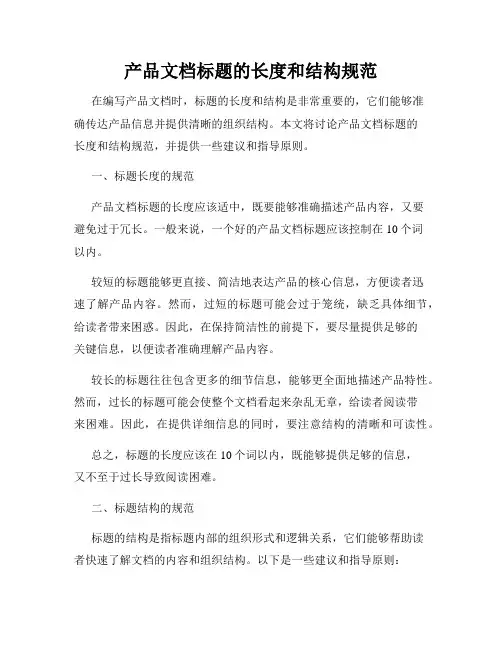 产品文档标题的长度和结构规范

在编写产品文档时，标题的长度和结构是非常重要的，它们能够准确传达产品信息并提供清晰的组织结构。本文将讨论产品文档标题的长度和结构规范，并提供一些建议和指导原则。

一、标题长度的规范

产品文档标题的长度应该适中，既要能够准确描述产品内容，又要避免过于冗长。一般来说，一个好的产品文档标题应该控制在10个词以内。

较短的标题能够更直接、简洁地表达产品的核心信息，方便读者迅速了解产品内容。然而，过短的标题可能会过于笼统，缺乏具体细节，给读者带来困惑。因此，在保持简洁性的前提下，要尽量提供足够的关键信息，以便读者准确理解产品内容。

较长的标题往往包含更多的细节信息，能够更全面地描述产品特性。然而，过长的标题可能会使整个文档看起来杂乱无章，给读者阅读带来困难。因此，在提供详细信息的同时，要注意结构的清晰和可读性。

总之，标题的长度应该在10个词以内，既能够提供足够的信息，又不至于过长导致阅读困难。

二、标题结构的规范

标题的结构是指标题内部的组织形式和逻辑关系，它们能够帮助读者快速了解文档的内容和组织结构。以下是一些建议和指导原则：